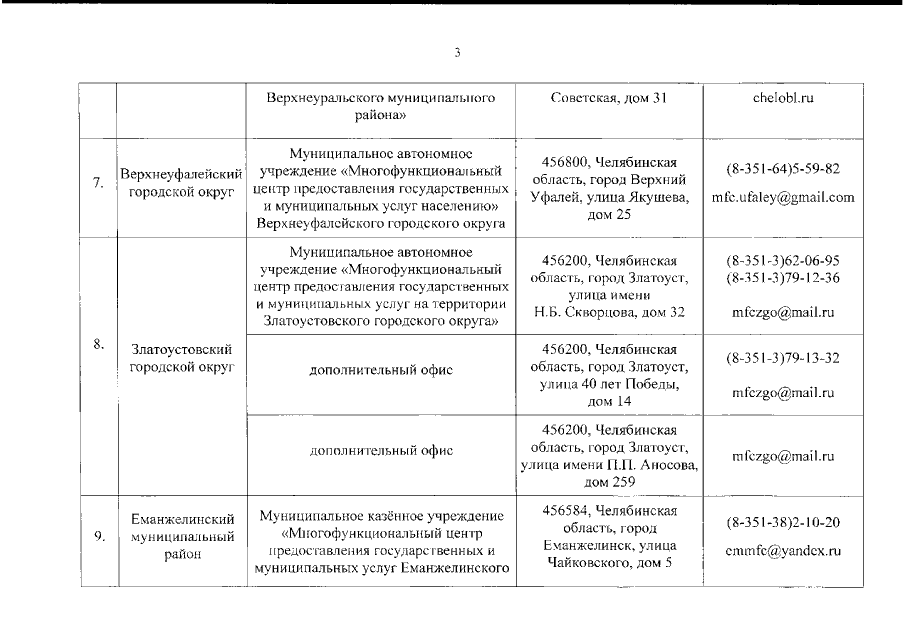 3

| | | | | |
|---|---|---|---|---|
| | | Верхнеуральского муниципального района» | Советская, дом 31 | chelobl.ru |
| 7. | Верхнеуфалейский городской округ | Муниципальное автономное учреждение «Многофункциональный центр предоставления государственных и муниципальных услуг населению» Верхнеуфалейского городского округа | 456800, Челябинская область, город Верхний Уфалей, улица Якушева, дом 25 | (8-351-64)5-59-82 mfc.ufaley@gmail.com |
| 8. | Златоустовский городской округ | Муниципальное автономное учреждение «Многофункциональный центр предоставления государственных и муниципальных услуг на территории Златоустовского городского округа» | 456200, Челябинская область, город Златоуст, улица имени Н.Б. Скворцова, дом 32 | (8-351-3)62-06-95 (8-351-3)79-12-36 mfczgo@mail.ru |
| | | дополнительный офис | 456200, Челябинская область, город Златоуст, улица 40 лет Победы, дом 14 | (8-351-3)79-13-32 mfczgo@mail.ru |
| | | дополнительный офис | 456200, Челябинская область, город Златоуст, улица имени П.П. Аносова, дом 259 | mfczgo@mail.ru |
| 9. | Еманжелинский муниципальный район | Муниципальное казённое учреждение «Многофункциональный центр предоставления государственных и муниципальных услуг Еманжелинского | 456584, Челябинская область, город Еманжелинск, улица Чайковского, дом 5 | (8-351-38)2-10-20 emmfc@yandex.ru |